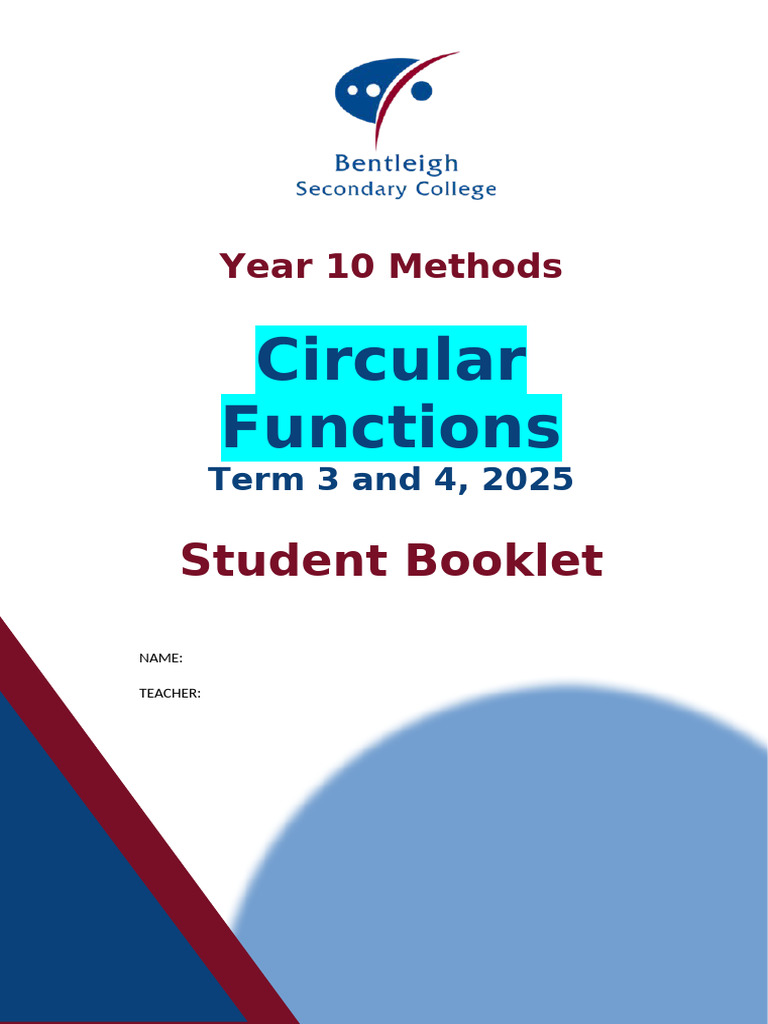 Bentleigh
Secondary College

Year 10 Methods

Circular Functions

Term 3 and 4, 2025

Student Booklet

NAME:

TEACHER: